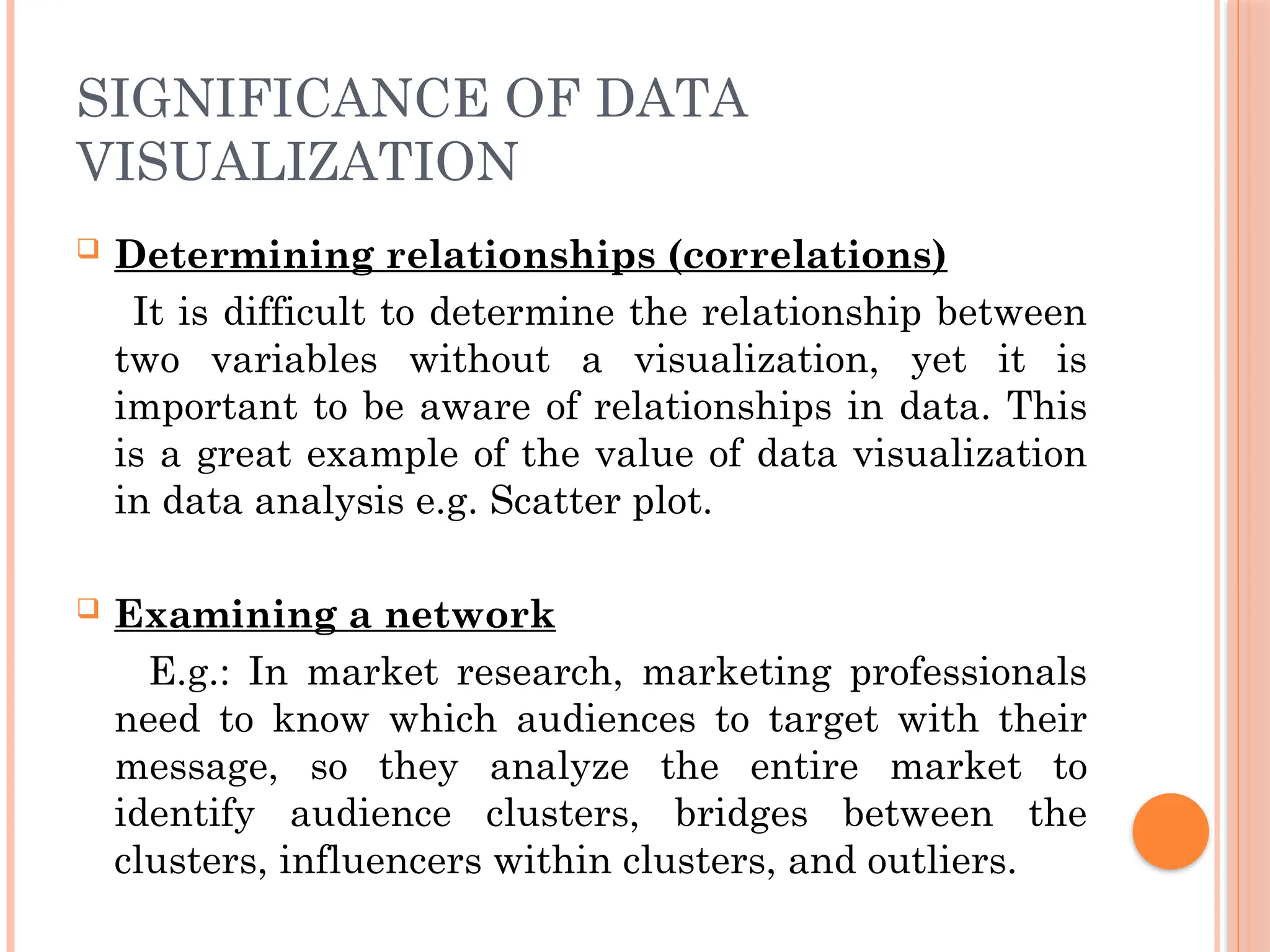 SIGNIFICANCE OF DATA VISUALIZATION

Determining relationships (correlations)

It is difficult to determine the relationship between two variables without a visualization, yet it is important to be aware of relationships in data. This is a great example of the value of data visualization in data analysis e.g. Scatter plot.

Examining a network

E.g.: In market research, marketing professionals need to know which audiences to target with their message, so they analyze the entire market to identify audience clusters, bridges between the clusters, influencers within clusters, and outliers.